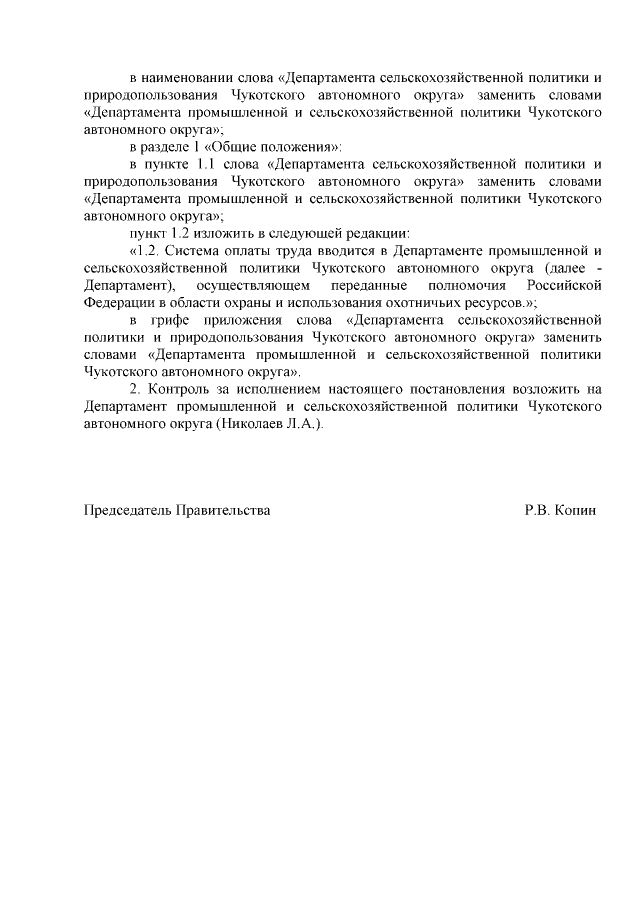 в наименовании слова «Департамента сельскохозяйственной политики и природопользования Чукотского автономного округа» заменить словами «Департамента промышленной и сельскохозяйственной политики Чукотского автономного округа»;

в разделе 1 «Общие положения»:

в пункте 1.1 слова «Департамента сельскохозяйственной политики и природопользования Чукотского автономного округа» заменить словами «Департамента промышленной и сельскохозяйственной политики Чукотского автономного округа»;

пункт 1.2 изложить в следующей редакции:

«1.2. Система оплаты труда вводится в Департаменте промышленной и сельскохозяйственной политики Чукотского автономного округа (далее - Департамент), осуществляющем переданные полномочия Российской Федерации в области охраны и использования охотничьих ресурсов.»;

в грифе приложения слова «Департамента сельскохозяйственной политики и природопользования Чукотского автономного округа» заменить словами «Департамента промышленной и сельскохозяйственной политики Чукотского автономного округа».

2. Контроль за исполнением настоящего постановления возложить на Департамент промышленной и сельскохозяйственной политики Чукотского автономного округа (Николаев Л.А.).

Председатель Правительства Р.В. Копин